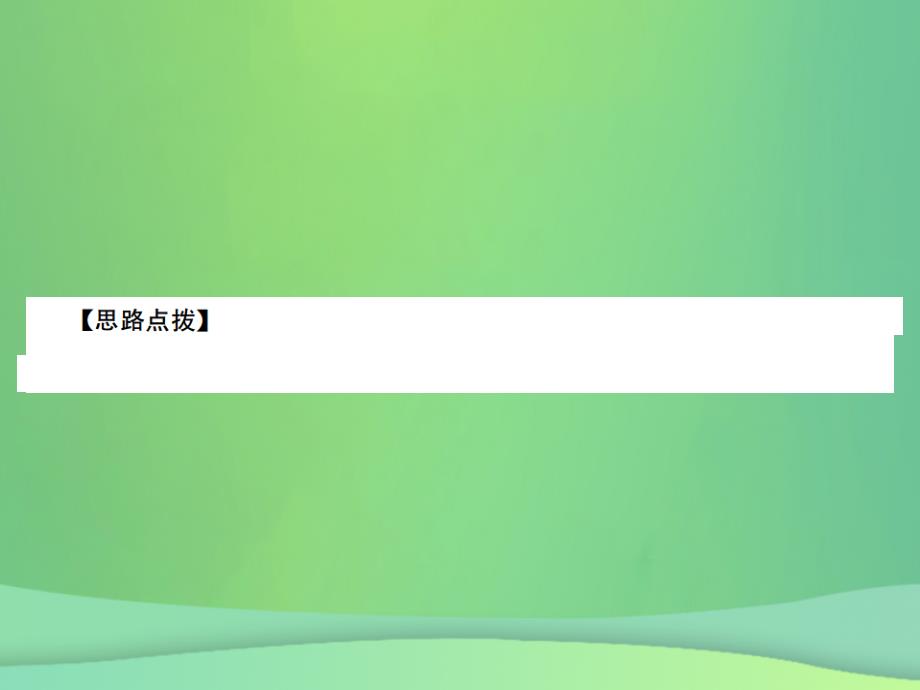 【思路点拨】